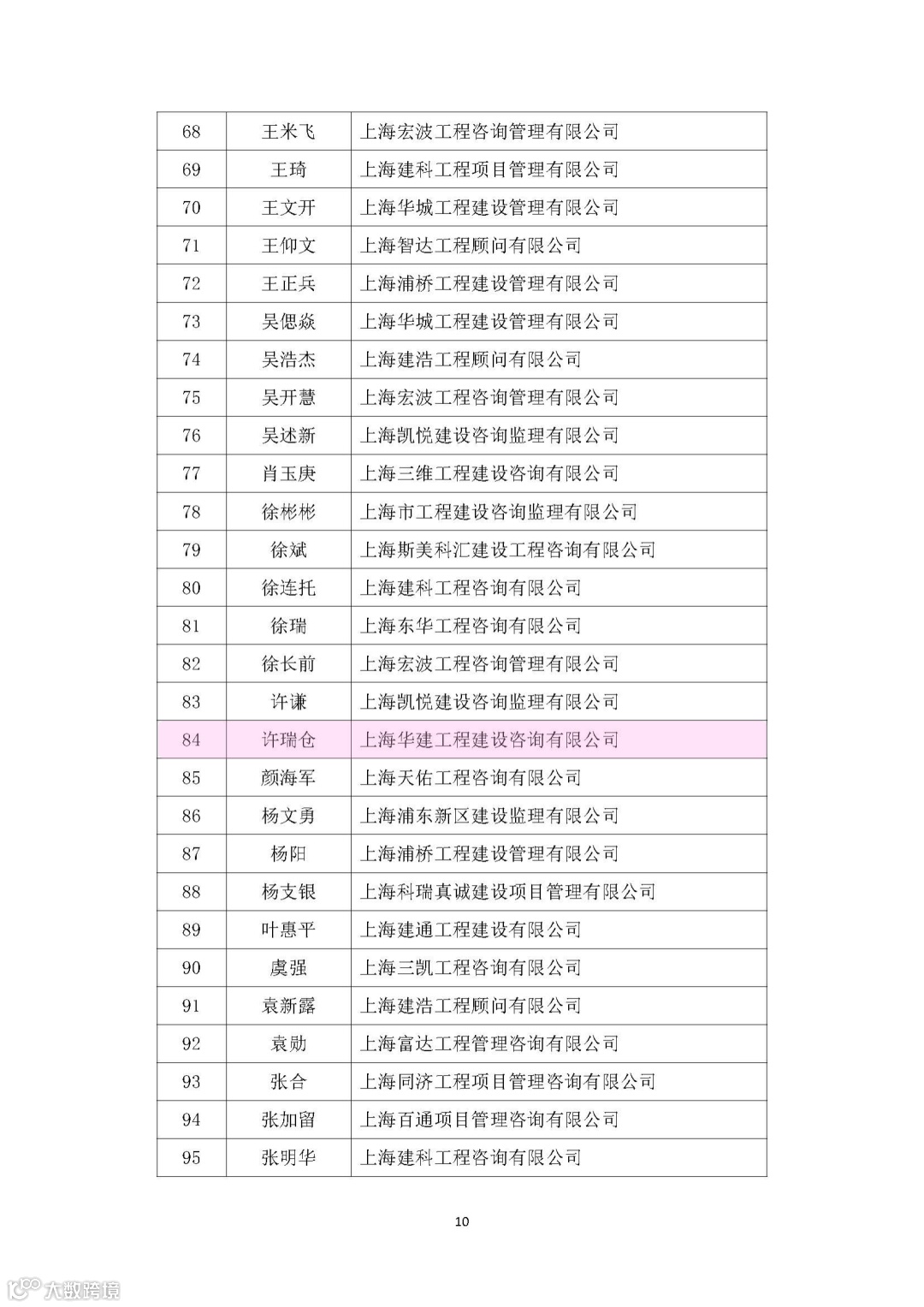 | 68 | 王米飞 | 上海宏波工程咨询管理有限公司 |
|---|---|---|
| 69 | 王琦 | 上海建科工程项目管理有限公司 |
| 70 | 王文开 | 上海华城工程建设管理有限公司 |
| 71 | 王仰文 | 上海智达工程顾问有限公司 |
| 72 | 王正兵 | 上海浦桥工程建设管理有限公司 |
| 73 | 吴偲焱 | 上海华城工程建设管理有限公司 |
| 74 | 吴浩杰 | 上海建浩工程顾问有限公司 |
| 75 | 吴开慧 | 上海宏波工程咨询管理有限公司 |
| 76 | 吴述新 | 上海凯悦建设咨询监理有限公司 |
| 77 | 肖玉庚 | 上海三维工程建设咨询有限公司 |
| 78 | 徐彬彬 | 上海市工程建设咨询监理有限公司 |
| 79 | 徐斌 | 上海斯美科汇建设工程咨询有限公司 |
| 80 | 徐连托 | 上海建科工程咨询有限公司 |
| 81 | 徐瑞 | 上海东华工程咨询有限公司 |
| 82 | 徐长前 | 上海宏波工程咨询管理有限公司 |
| 83 | 许谦 | 上海凯悦建设咨询监理有限公司 |
| 84 | 许瑞仓 | 上海华建工程建设咨询有限公司 |
| 85 | 颜海军 | 上海天佑工程咨询有限公司 |
| 86 | 杨文勇 | 上海浦东新区建设监理有限公司 |
| 87 | 杨阳 | 上海浦桥工程建设管理有限公司 |
| 88 | 杨支银 | 上海科瑞真诚建设项目管理有限公司 |
| 89 | 叶惠平 | 上海建通工程建设有限公司 |
| 90 | 虞强 | 上海三凯工程咨询有限公司 |
| 91 | 袁新露 | 上海建浩工程顾问有限公司 |
| 92 | 袁勋 | 上海富达工程管理咨询有限公司 |
| 93 | 张合 | 上海同济工程项目管理咨询有限公司 |
| 94 | 张加留 | 上海百通项目管理咨询有限公司 |
| 95 | 张明华 | 上海建科工程咨询有限公司 |

10

大数跨境